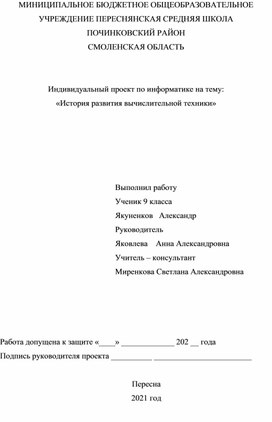 МИНИЦИПАЛЬНОЕ БЮДЖЕТНОЕ ОБЩЕОБРАЗОВАТЕЛЬНОЕ УЧРЕЖДЕНИЕ ПЕРЕСНЯНСКАЯ СРЕДНЯЯ ШКОЛА
ПОЧИНКОВСКИЙ РАЙОН
СМОЛЕНСКАЯ ОБЛАСТЬ

Индивидуальный проект по информатике на тему:
«История развития вычислительной техники»

Выполнил работу
Ученик 9 класса
Якуненков Александр
Руководитель
Яковлева Анна Александровна
Учитель – консультант
Миренкова Светлана Александровна

Работа допущена к защите «____» _____________ 202 __ года
Подпись руководителя проекта __________ ________________________

Пересна
2021 год